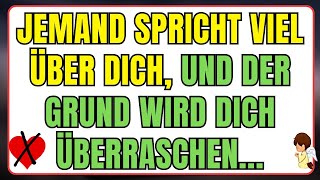 JEMAND SPRICHT VIEL ÜBER DICH, UND DER GRUND WIRD DICH ÜBERRASCHEN...